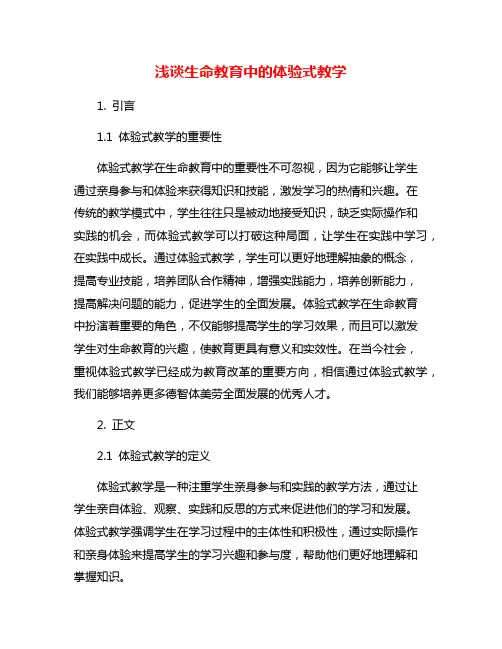 浅谈生命教育中的体验式教学

1. 引言

1.1 体验式教学的重要性

体验式教学在生命教育中的重要性不可忽视，因为它能够让学生通过亲身参与和体验来获得知识和技能，激发学习的热情和兴趣。在传统的教学模式中，学生往往只是被动地接受知识，缺乏实际操作和实践的机会，而体验式教学可以打破这种局面，让学生在实践中学习，在实践中成长。通过体验式教学，学生可以更好地理解抽象的概念，提高专业技能，培养团队合作精神，增强实践能力，培养创新能力，提高解决问题的能力，促进学生的全面发展。体验式教学在生命教育中扮演着重要的角色，不仅能够提高学生的学习效果，而且可以激发学生对生命教育的兴趣，使教育更具有意义和实效性。在当今社会，重视体验式教学已经成为教育改革的重要方向，相信通过体验式教学，我们能够培养更多德智体美劳全面发展的优秀人才。

2. 正文

2.1 体验式教学的定义

体验式教学是一种注重学生亲身参与和实践的教学方法，通过让学生亲自体验、观察、实践和反思的方式来促进他们的学习和发展。体验式教学强调学生在学习过程中的主体性和积极性，通过实际操作和亲身体验来提高学生的学习兴趣和参与度，帮助他们更好地理解和掌握知识。